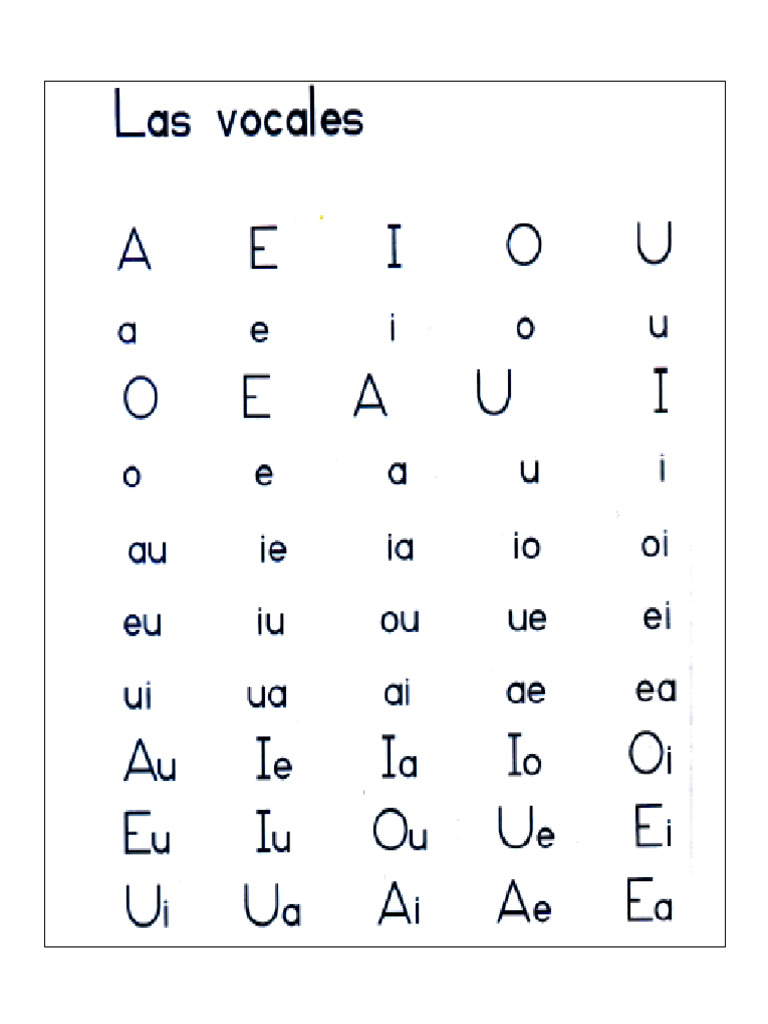 Las vocales

A E I O U

a e i o u

O E A U I

o e a u i

au ie ia io oi

eu iu ou ue ei

ui ua ai ae ea

Au Ie Ia Io Oi

Eu Iu Ou Ue Ei

Ui Ua Ai Ae Ea